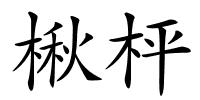 楸枰